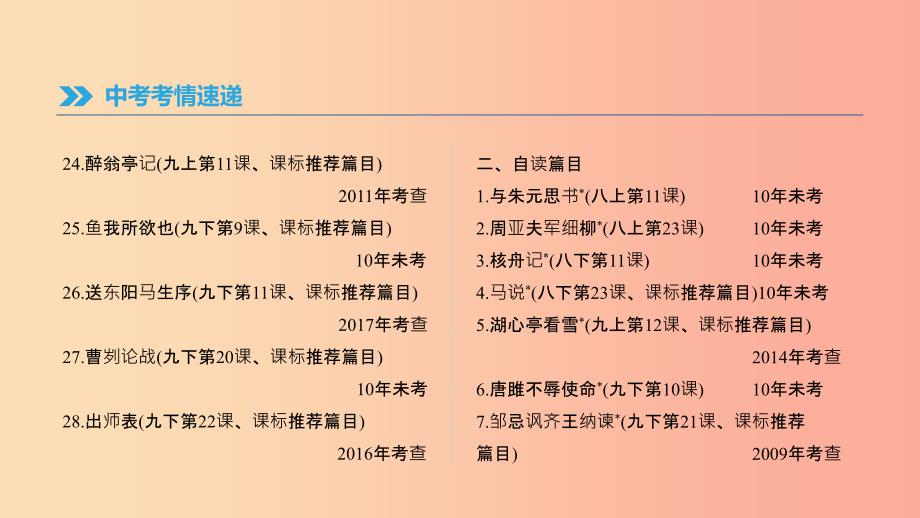 中考考情速递

24.醉翁亭记(九上第11课、课标推荐篇目)
2011年考查

25.鱼我所欲也(九下第9课、课标推荐篇目)
10年未考

26.送东阳马生序(九下第11课、课标推荐篇目)
2017年考查

27.曹刿论战(九下第20课、课标推荐篇目)
10年未考

28.出师表(九下第22课、课标推荐篇目)
2016年考查

二、自读篇目

1.与朱元思书*(八上第11课) 10年未考

2.周亚夫军细柳*(八上第23课) 10年未考

3.核舟记*(八下第11课) 10年未考

4.马说*(八下第23课、课标推荐篇目)10年未考

5.湖心亭看雪*(九上第12课、课标推荐篇目)
2014年考查

6.唐雎不辱使命*(九下第10课) 10年未考

7.邹忌讽齐王纳谏*(九下第21课、课标推荐篇目)
2009年考查